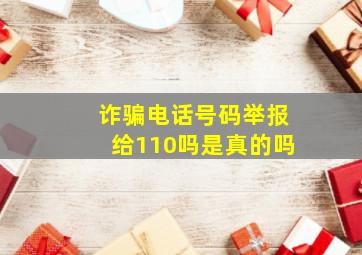 诈骗电话号码举报给110吗是真的吗